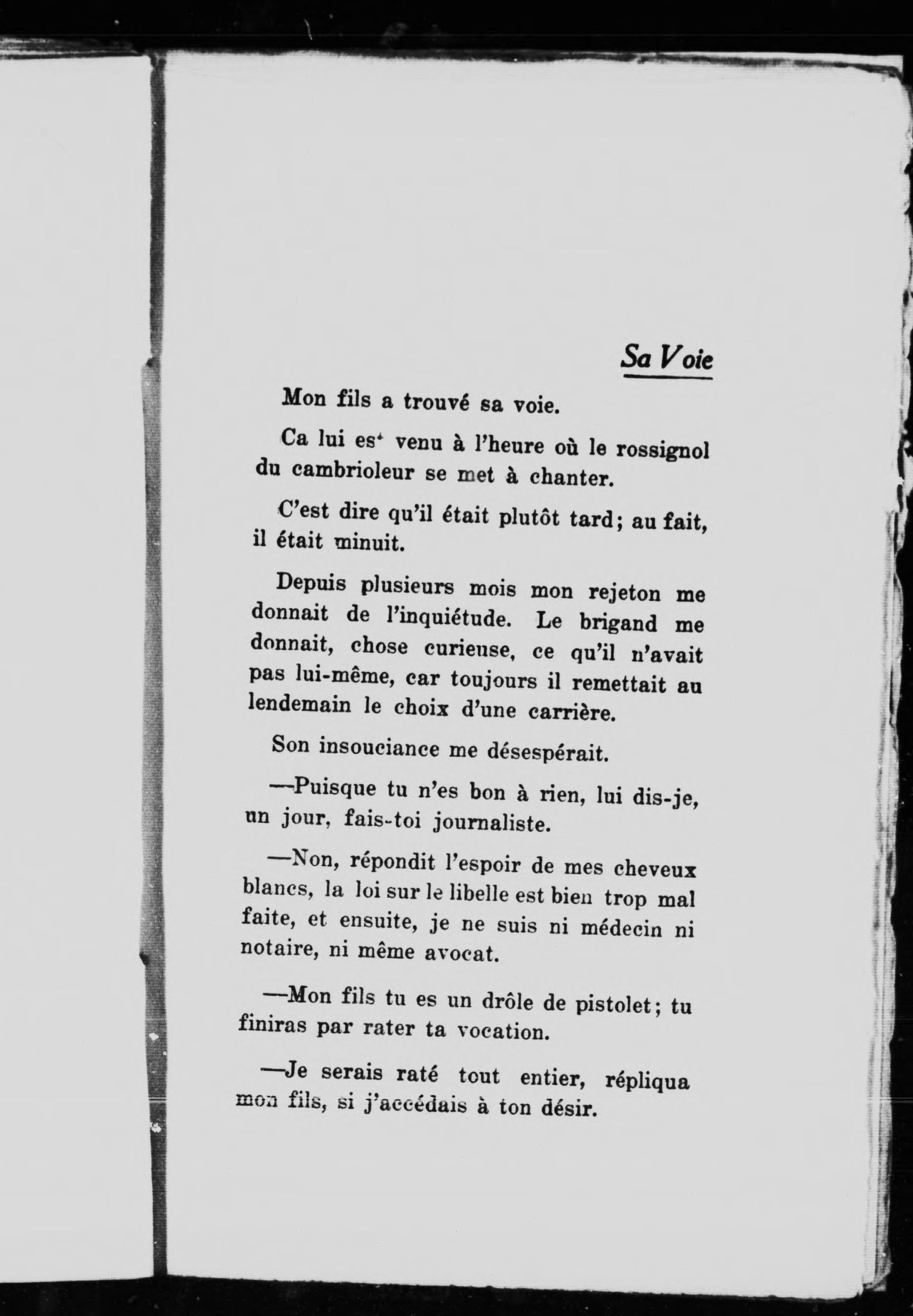 Sa Voie

Mon fils a trouvé sa voie.

Ca lui est venu à l'heure où le rossignol du cambrioleur se met à chanter.

C'est dire qu'il était plutôt tard; au fait, il était minuit.

Depuis plusieurs mois mon rejeton me donnait de l'inquiétude. Le brigand me donnait, chose curieuse, ce qu'il n'avait pas lui-même, car toujours il remettait au lendemain le choix d'une carrière.

Son insouciance me désespérait.

—Puisque tu n'es bon à rien, lui dis-je, un jour, fais-toi journaliste.

—Non, répondit l'espoir de mes cheveux blancs, la loi sur le libelle est bien trop mal faite, et ensuite, je ne suis ni médecin ni notaire, ni même avocat.

—Mon fils tu es un drôle de pistolet; tu finiras par rater ta vocation.

—Je serais raté tout entier, répliqua mon fils, si j'accédais à ton désir.